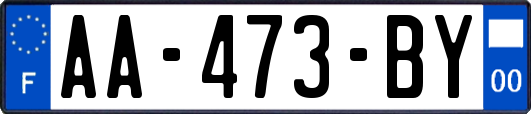 F
AA-473-BY
00